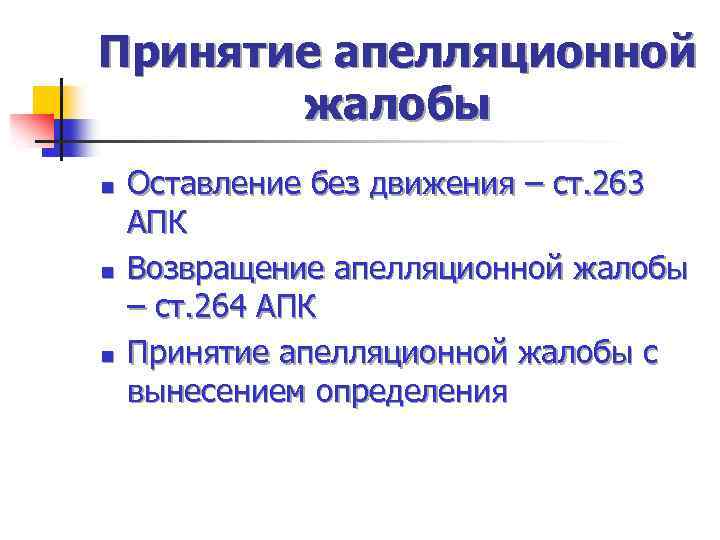 Принятие апелляционной жалобы

- Оставление без движения – ст.263 АПК
- Возвращение апелляционной жалобы – ст.264 АПК
- Принятие апелляционной жалобы с вынесением определения